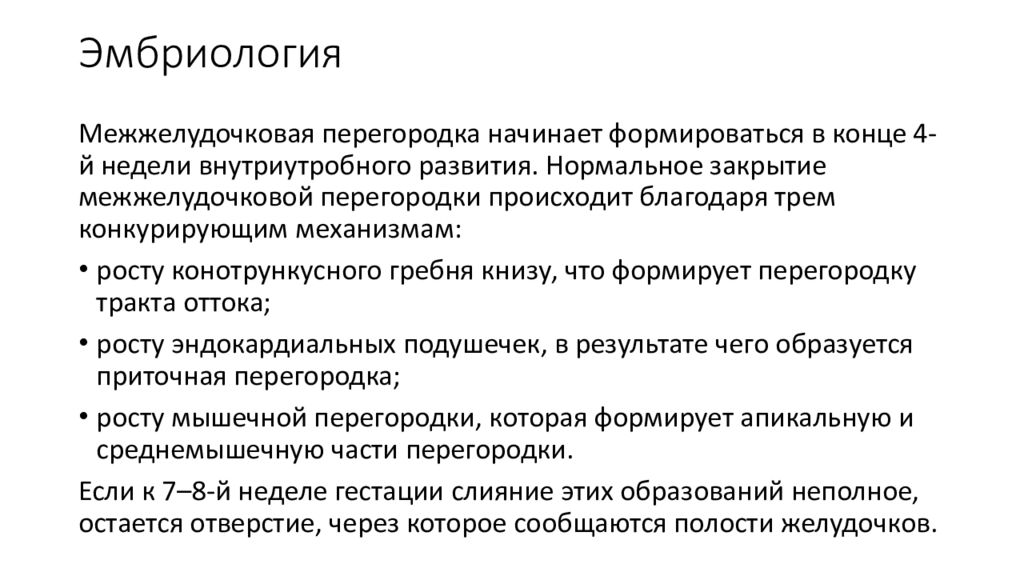 Эмбриология

Межжелудочковая перегородка начинает формироваться в конце 4-й недели внутриутробного развития. Нормальное закрытие межжелудочковой перегородки происходит благодаря трем конкурирующим механизмам:

• росту конотрункусного гребня книзу, что формирует перегородку тракта оттока;

• росту эндокардиальных подушечек, в результате чего образуется приточная перегородка;

• росту мышечной перегородки, которая формирует апикальную и среднемышечную части перегородки.

Если к 7–8-й неделе гестации слияние этих образований неполное, остается отверстие, через которое сообщаются полости желудочков.